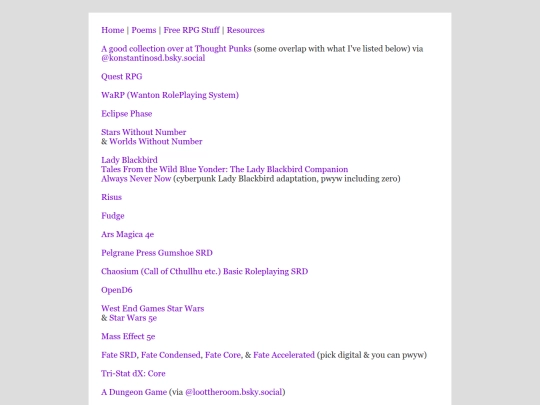 Home | Poems | Free RPG Stuff | Resources

A good collection over at Thought Punks (some overlap with what I've listed below) via @konstantinosd.bsky.social

Quest RPG

WaRP (Wanton RolePlaying System)

Eclipse Phase

Stars Without Number
& Worlds Without Number

Lady Blackbird
Tales From the Wild Blue Yonder: The Lady Blackbird Companion
Always Never Now (cyberpunk Lady Blackbird adaptation, pwyw including zero)

Risus

Fudge

Ars Magica 4e

Pelgrane Press Gumshoe SRD

Chaosium (Call of Cthullhu etc.) Basic Roleplaying SRD

OpenD6

West End Games Star Wars
& Star Wars 5e

Mass Effect 5e

Fate SRD, Fate Condensed, Fate Core, & Fate Accelerated (pick digital & you can pwyw)

Tri-Stat dX: Core

A Dungeon Game (via @loottheroom.bsky.social)